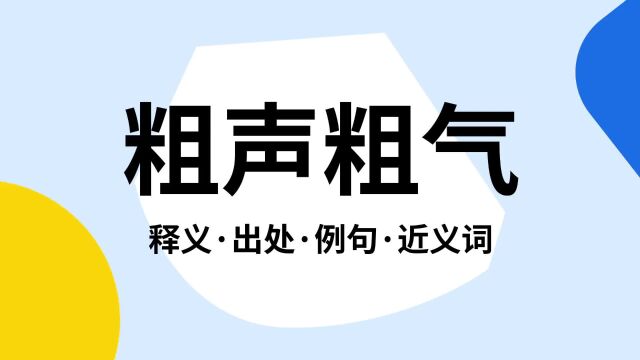 粗声粗气

释义·出处·例句·近义词